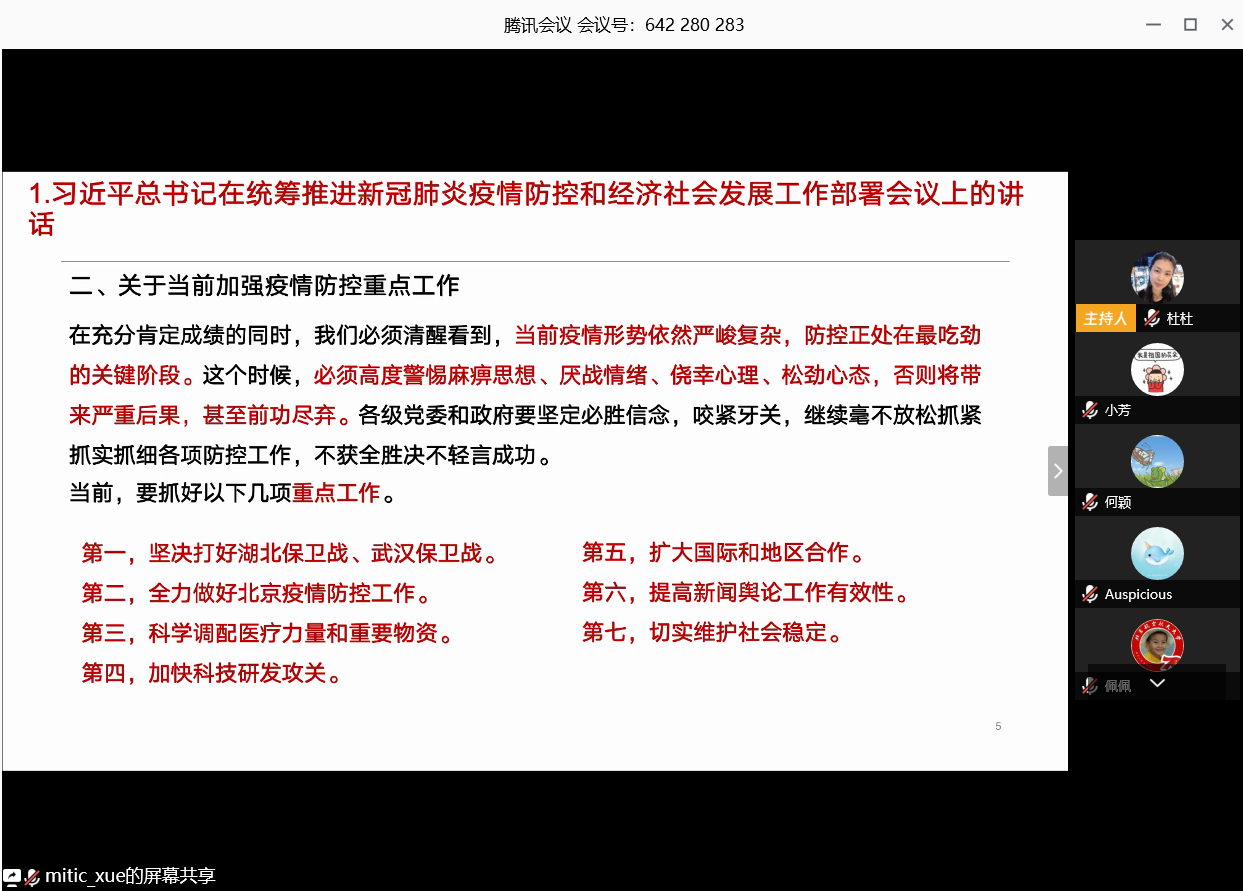 腾讯会议 会议号：642 280 283

1.习近平总书记在统筹推进新冠肺炎疫情防控和经济社会发展工作部署会议上的讲话

二、关于当前加强疫情防控重点工作

在充分肯定成绩的同时，我们必须清醒看到，当前疫情形势依然严峻复杂，防控正处在最吃劲的关键阶段。这个时候，必须高度警惕麻痹思想、厌战情绪、侥幸心理、松劲心态，否则将带来严重后果，甚至前功尽弃。各级党委和政府要坚定必胜信念，咬紧牙关，继续毫不放松抓紧抓实抓细各项防控工作，不获全胜决不轻言成功。
当前，要抓好以下几项重点工作。

第一，坚决打好湖北保卫战、武汉保卫战。
第二，全力做好北京疫情防控工作。
第三，科学调配医疗力量和重要物资。
第四，加快科技研发攻关。

第五，扩大国际和地区合作。
第六，提高新闻舆论工作有效性。
第七，切实维护社会稳定。

5

主持人 杜杜
小芳
何颖
Auspicious
佩佩

mitic_xue的屏幕共享